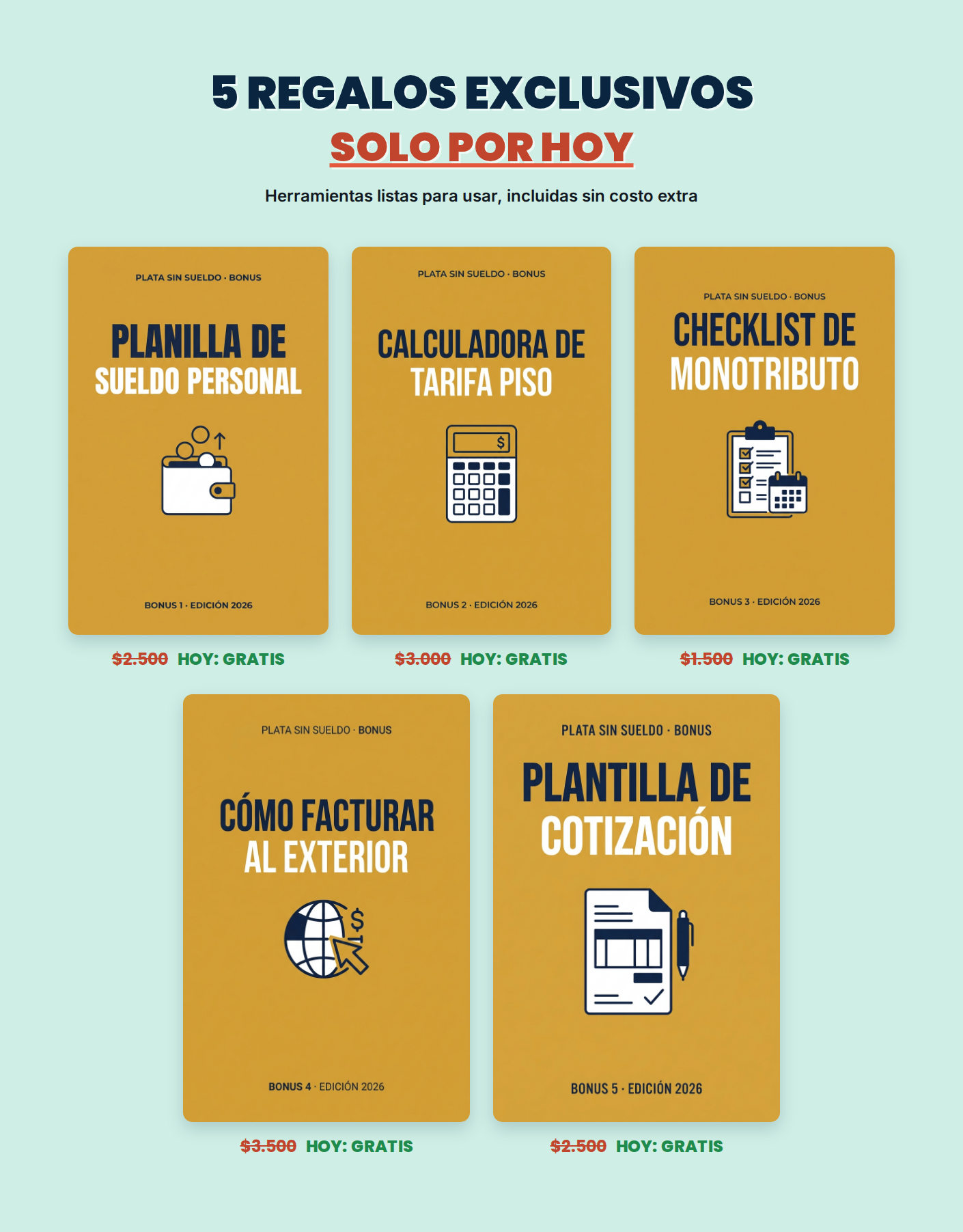 5 REGALOS EXCLUSIVOS
SOLO POR HOY

Herramientas listas para usar, incluidas sin costo extra

PLATA SIN SUELDO · BONUS

PLANILLA DE
SUELDO PERSONAL

BONUS 1 · EDICIÓN 2026

$2.500 HOY: GRATIS

PLATA SIN SUELDO · BONUS

CALCULADORA DE
TARIFA PISO

$

BONUS 2 · EDICIÓN 2026

$3.000 HOY: GRATIS

PLATA SIN SUELDO · BONUS

CHECKLIST DE
MONOTRIBUTO

BONUS 3 · EDICIÓN 2026

$1.500 HOY: GRATIS

PLATA SIN SUELDO · BONUS

CÓMO FACTURAR
AL EXTERIOR

$

BONUS 4 · EDICIÓN 2026

$3.500 HOY: GRATIS

PLATA SIN SUELDO · BONUS

PLANTILLA DE
COTIZACIÓN

BONUS 5 · EDICIÓN 2026

$2.500 HOY: GRATIS